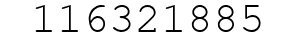 116321885